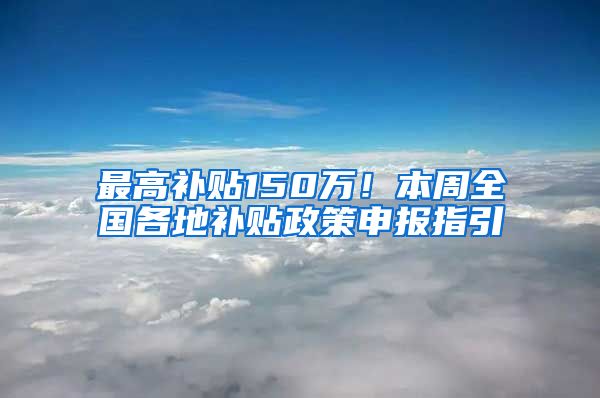 最高补贴150万！本周全国各地补贴政策申报指引